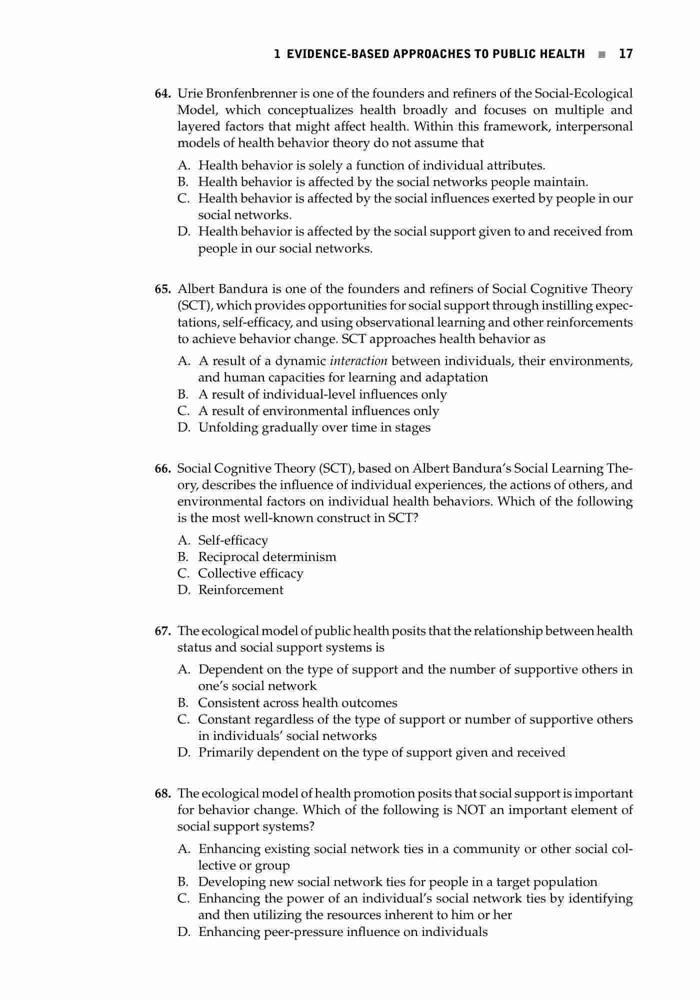 1 EVIDENCE-BASED APPROACHES TO PUBLIC HEALTH ■ 17

64. Urie Bronfenbrenner is one of the founders and refiners of the Social-Ecological Model, which conceptualizes health broadly and focuses on multiple and layered factors that might affect health. Within this framework, interpersonal models of health behavior theory do not assume that

A. Health behavior is solely a function of individual attributes.
B. Health behavior is affected by the social networks people maintain.
C. Health behavior is affected by the social influences exerted by people in our social networks.
D. Health behavior is affected by the social support given to and received from people in our social networks.

65. Albert Bandura is one of the founders and refiners of Social Cognitive Theory (SCT), which provides opportunities for social support through instilling expectations, self-efficacy, and using observational learning and other reinforcements to achieve behavior change. SCT approaches health behavior as

A. A result of a dynamic interaction between individuals, their environments, and human capacities for learning and adaptation
B. A result of individual-level influences only
C. A result of environmental influences only
D. Unfolding gradually over time in stages

66. Social Cognitive Theory (SCT), based on Albert Bandura's Social Learning Theory, describes the influence of individual experiences, the actions of others, and environmental factors on individual health behaviors. Which of the following is the most well-known construct in SCT?

A. Self-efficacy
B. Reciprocal determinism
C. Collective efficacy
D. Reinforcement

67. The ecological model of public health posits that the relationship between health status and social support systems is

A. Dependent on the type of support and the number of supportive others in one's social network
B. Consistent across health outcomes
C. Constant regardless of the type of support or number of supportive others in individuals' social networks
D. Primarily dependent on the type of support given and received

68. The ecological model of health promotion posits that social support is important for behavior change. Which of the following is NOT an important element of social support systems?

A. Enhancing existing social network ties in a community or other social collective or group
B. Developing new social network ties for people in a target population
C. Enhancing the power of an individual's social network ties by identifying and then utilizing the resources inherent to him or her
D. Enhancing peer-pressure influence on individuals